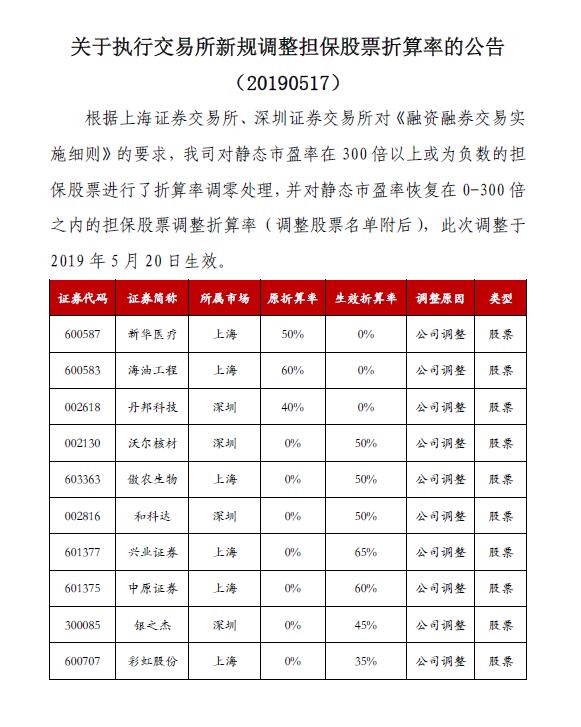 关于执行交易所新规调整担保股票折算率的公告

（20190517）

根据上海证券交易所、深圳证券交易所对《融资融券交易实施细则》的要求，我司对静态市盈率在 300 倍以上或为负数的担保股票进行了折算率调零处理，并对静态市盈率恢复在 0-300 倍之内的担保股票调整折算率（调整股票名单附后），此次调整于 2019 年 5 月 20 日生效。

| 证券代码 | 证券简称 | 所属市场 | 原折算率 | 生效折算率 | 调整原因 | 类型 |
|---|---|---|---|---|---|---|
| 600587 | 新华医疗 | 上海 | 50% | 0% | 公司调整 | 股票 |
| 600583 | 海油工程 | 上海 | 60% | 0% | 公司调整 | 股票 |
| 002618 | 丹邦科技 | 深圳 | 40% | 0% | 公司调整 | 股票 |
| 002130 | 沃尔核材 | 深圳 | 0% | 50% | 公司调整 | 股票 |
| 603363 | 傲农生物 | 上海 | 0% | 50% | 公司调整 | 股票 |
| 002816 | 和科达 | 深圳 | 0% | 50% | 公司调整 | 股票 |
| 601377 | 兴业证券 | 上海 | 0% | 65% | 公司调整 | 股票 |
| 601375 | 中原证券 | 上海 | 0% | 60% | 公司调整 | 股票 |
| 300085 | 银之杰 | 深圳 | 0% | 45% | 公司调整 | 股票 |
| 600707 | 彩虹股份 | 上海 | 0% | 35% | 公司调整 | 股票 |